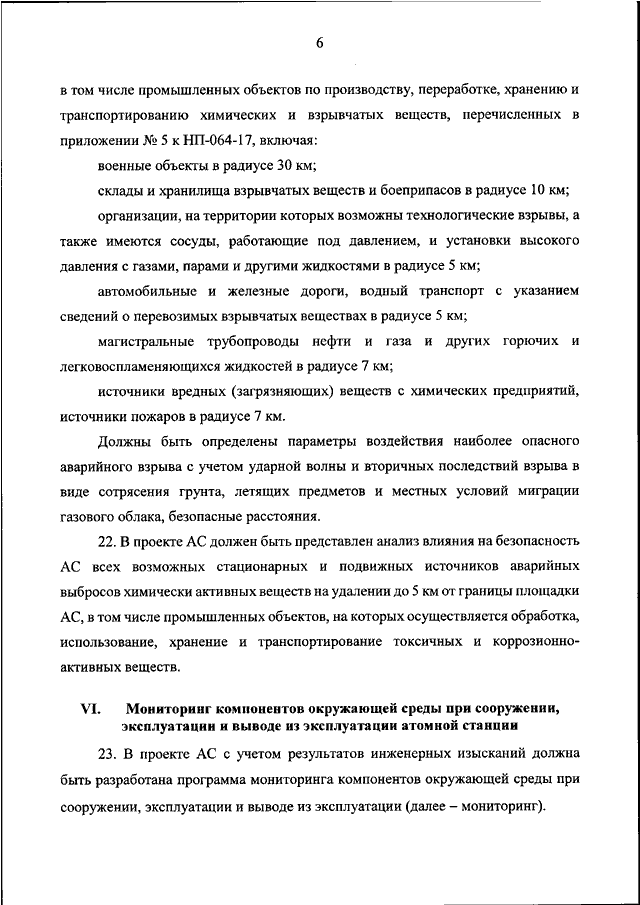 6

в том числе промышленных объектов по производству, переработке, хранению и транспортированию химических и взрывчатых веществ, перечисленных в приложении № 5 к НП-064-17, включая:

военные объекты в радиусе 30 км;

склады и хранилища взрывчатых веществ и боеприпасов в радиусе 10 км;

организации, на территории которых возможны технологические взрывы, а также имеются сосуды, работающие под давлением, и установки высокого давления с газами, парами и другими жидкостями в радиусе 5 км;

автомобильные и железные дороги, водный транспорт с указанием сведений о перевозимых взрывчатых веществах в радиусе 5 км;

магистральные трубопроводы нефти и газа и других горючих и легковоспламеняющихся жидкостей в радиусе 7 км;

источники вредных (загрязняющих) веществ с химических предприятий, источники пожаров в радиусе 7 км.

Должны быть определены параметры воздействия наиболее опасного аварийного взрыва с учетом ударной волны и вторичных последствий взрыва в виде сотрясения грунта, летящих предметов и местных условий миграции газового облака, безопасные расстояния.

22. В проекте АС должен быть представлен анализ влияния на безопасность АС всех возможных стационарных и подвижных источников аварийных выбросов химически активных веществ на удалении до 5 км от границы площадки АС, в том числе промышленных объектов, на которых осуществляется обработка, использование, хранение и транспортирование токсичных и коррозионно-активных веществ.

VI. Мониторинг компонентов окружающей среды при сооружении, эксплуатации и выводе из эксплуатации атомной станции

23. В проекте АС с учетом результатов инженерных изысканий должна быть разработана программа мониторинга компонентов окружающей среды при сооружении, эксплуатации и выводе из эксплуатации (далее – мониторинг).